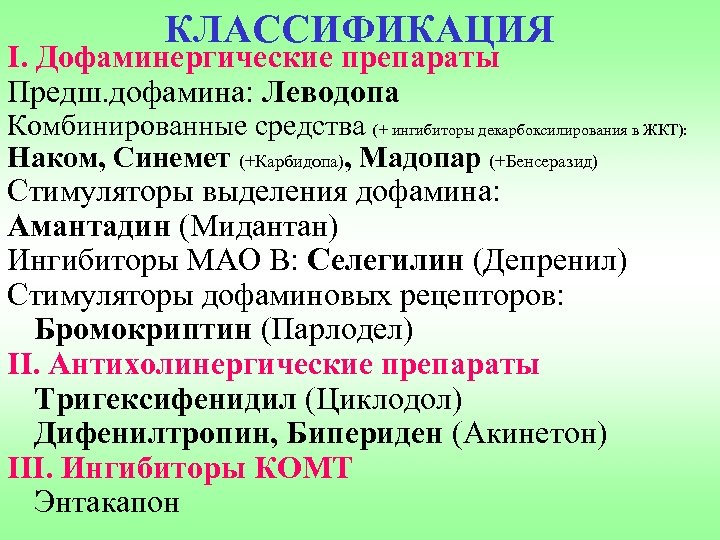 КЛАССИФИКАЦИЯ

I. Дофаминергические препараты

Предш.дофамина: Леводопа

Комбинированные средства (+ ингибиторы декарбоксилирования в ЖКТ):

Наком, Синемет (+Карбидопа), Мадопар (+Бенсеразид)

Стимуляторы выделения дофамина:

Амантадин (Мидантан)

Ингибиторы МАО В: Селегилин (Депренил)

Стимуляторы дофаминовых рецепторов: Бромокриптин (Парлодел)

II. Антихолинергические препараты

Тригексифенидил (Циклодол)

Дифенилтропин, Бипериден (Акинетон)

III. Ингибиторы КОМТ

Энтакапон